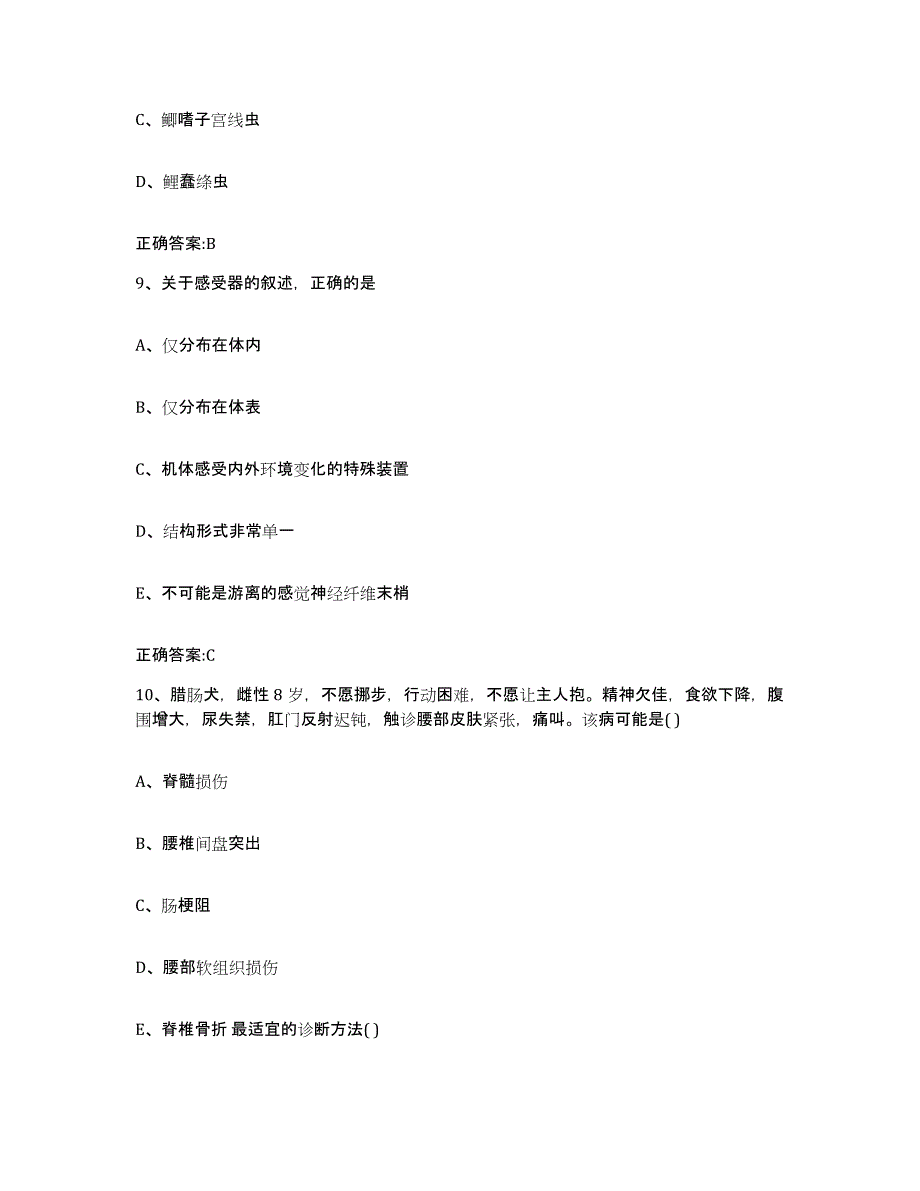 C、鲫嗜子宫线虫

D、鲤蠢绦虫

正确答案:B

9、关于感受器的叙述，正确的是

A、仅分布在体内

B、仅分布在体表

C、机体感受内外环境变化的特殊装置

D、结构形式非常单一

E、不可能是游离的感觉神经纤维末梢

正确答案:C

10、腊肠犬，雌性 8 岁，不愿挪步，行动困难，不愿让主人抱。精神欠佳，食欲下降，腹围增大，尿失禁，肛门反射迟钝，触诊腰部皮肤紧张，痛叫。该病可能是( )

A、脊髓损伤

B、腰椎间盘突出

C、肠梗阻

D、腰部软组织损伤

E、脊椎骨折 最适宜的诊断方法( )